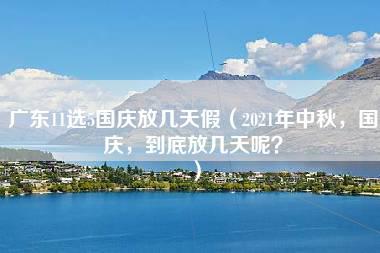 广东11选5国庆放几天假（2021年中秋，国庆，到底放几天呢？）